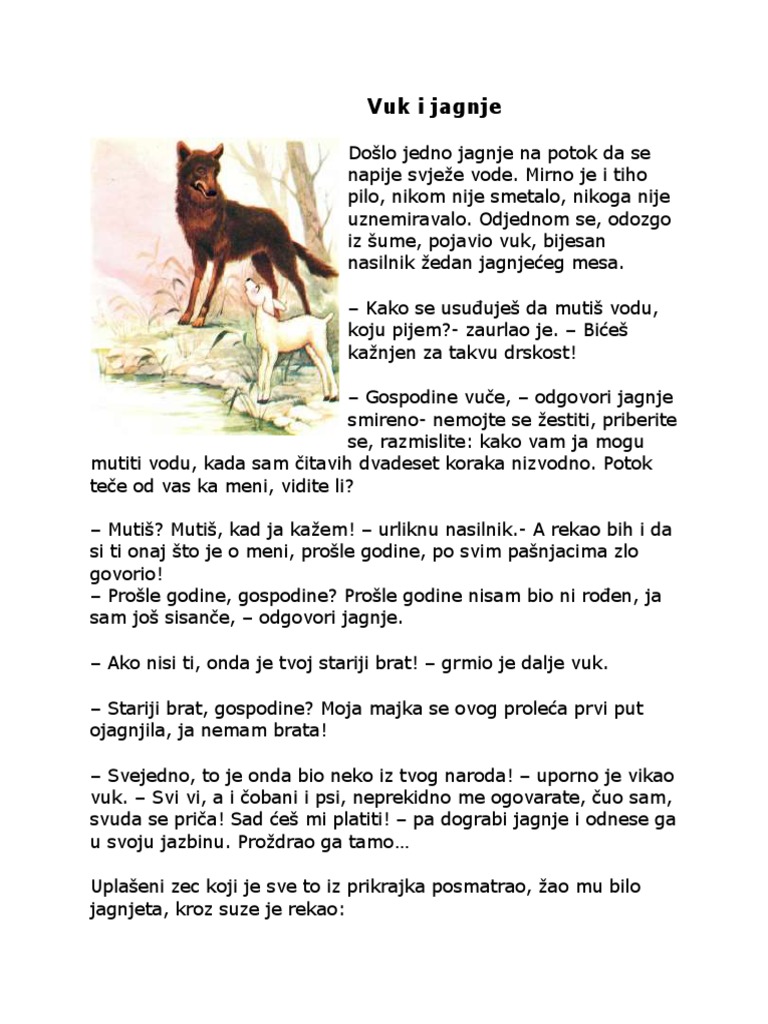 Vuk i jagnje

Došlo jedno jagnje na potok da se napije svježe vode. Mirno je i tiho pilo, nikom nije smetalo, nikoga nije uznemiravalo. Odjednom se, odozgo iz šume, pojavio vuk, bijesan nasilnik žedan jagnjećeg mesa.

– Kako se usuđuješ da mutiš vodu, koju pijem?- zaurlao je. – Bićeš kažnjen za takvu drskost!

– Gospodine vuče, – odgovori jagnje smireno- nemojte se žestiti, priberite se, razmislite: kako vam ja mogu mutiti vodu, kada sam čitavih dvadeset koraka nizvodno. Potok teče od vas ka meni, vidite li?

– Mutiš? Mutiš, kad ja kažem! – urliknu nasilnik.- A rekao bih i da si ti onaj što je o meni, prošle godine, po svim pašnjacima zlo govorio!
– Prošle godine, gospodine? Prošle godine nisam bio ni rođen, ja sam još sisanče, – odgovori jagnje.

– Ako nisi ti, onda je tvoj stariji brat! – grmio je dalje vuk.

– Stariji brat, gospodine? Moja majka se ovog proleća prvi put ojagnjila, ja nemam brata!

– Svejedno, to je onda bio neko iz tvog naroda! – uporno je vikao vuk. – Svi vi, a i čobani i psi, neprekidno me ogovarate, čuo sam, svuda se priča! Sad ćeš mi platiti! – pa dograbi jagnje i odnese ga u svoju jazbinu. Proždrao ga tamo…

Uplašeni zec koji je sve to iz prikrajka posmatrao, žao mu bilo jagnjeta, kroz suze je rekao: